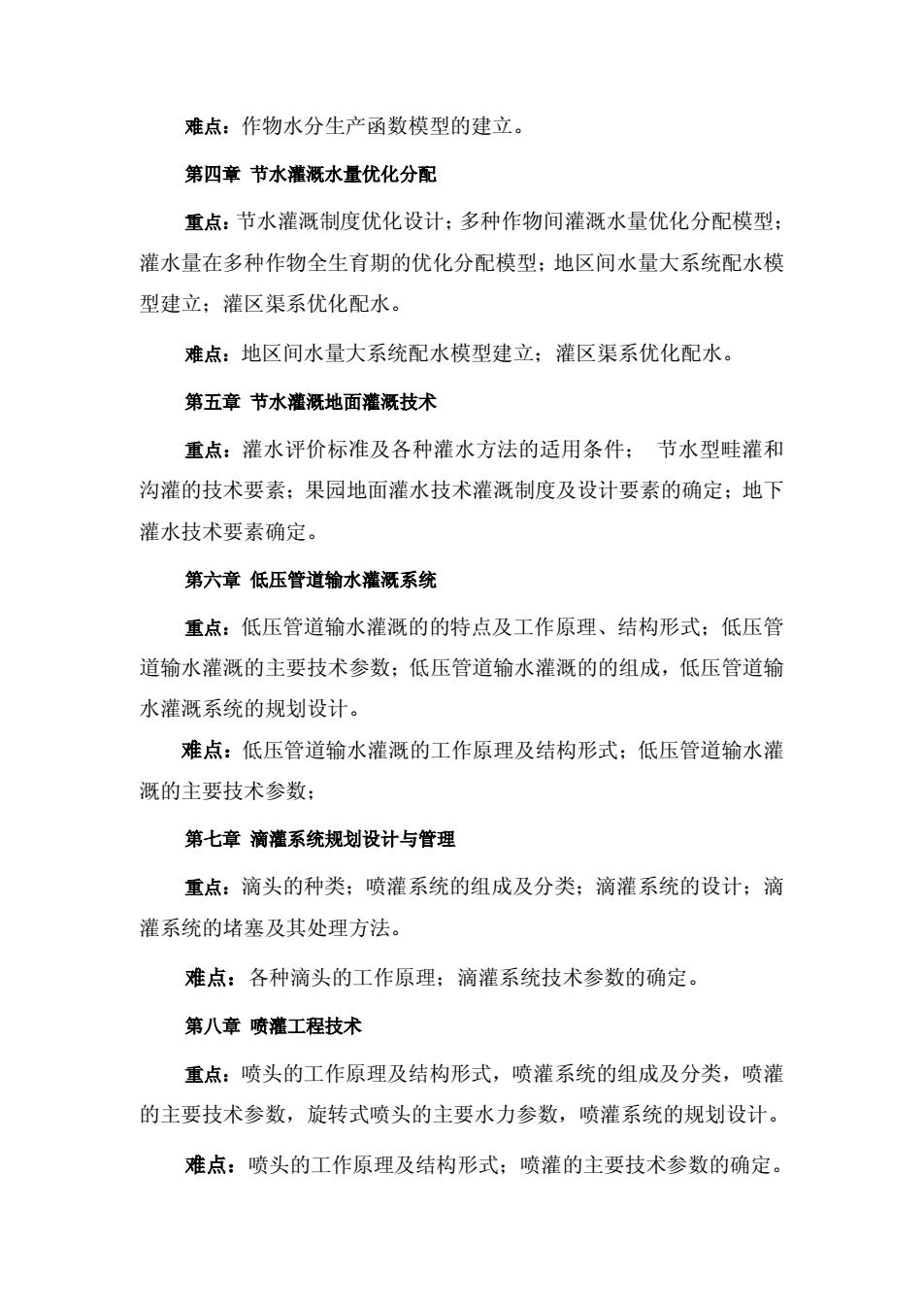 难点：作物水分生产函数模型的建立。

第四章 节水灌溉水量优化分配

重点：节水灌溉制度优化设计；多种作物间灌溉水量优化分配模型；灌水量在多种作物全生育期的优化分配模型；地区间水量大系统配水模型建立；灌区渠系优化配水。

难点：地区间水量大系统配水模型建立；灌区渠系优化配水。

第五章 节水灌溉地面灌溉技术

重点：灌水评价标准及各种灌水方法的适用条件； 节水型畦灌和沟灌的技术要素；果园地面灌水技术灌溉制度及设计要素的确定；地下灌水技术要素确定。

第六章 低压管道输水灌溉系统

重点：低压管道输水灌溉的的特点及工作原理、结构形式；低压管道输水灌溉的主要技术参数；低压管道输水灌溉的的组成，低压管道输水灌溉系统的规划设计。

难点：低压管道输水灌溉的工作原理及结构形式；低压管道输水灌溉的主要技术参数；

第七章 滴灌系统规划设计与管理

重点：滴头的种类；喷灌系统的组成及分类；滴灌系统的设计；滴灌系统的堵塞及其处理方法。

难点：各种滴头的工作原理；滴灌系统技术参数的确定。

第八章 喷灌工程技术

重点：喷头的工作原理及结构形式，喷灌系统的组成及分类，喷灌的主要技术参数，旋转式喷头的主要水力参数，喷灌系统的规划设计。

难点：喷头的工作原理及结构形式；喷灌的主要技术参数的确定。